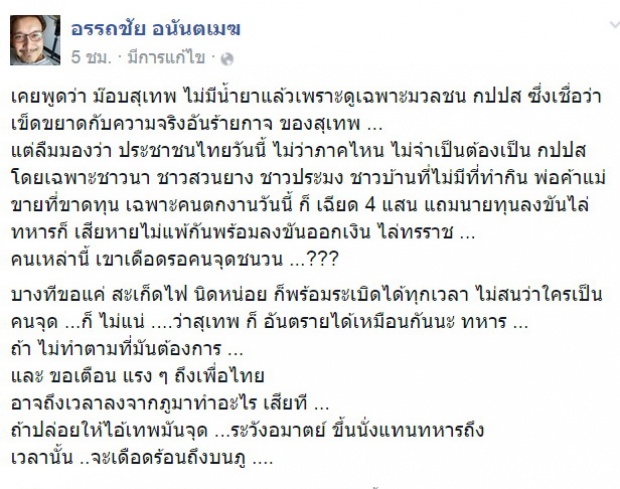 อรรถชัย อนันตเมฆ
5 ชม. · มีการแก้ไข ·

เคยพูดว่า ม๊อบสุเทพ ไม่มีน้ำยาแล้วเพราะดูเฉพาะมวลชน กปปส ซึ่งเชื่อว่าเข็ดขยาดกับความจริงอันร้ายกาจ ของสุเทพ ...
แต่ลืมมองว่า ประชาชนไทยวันนี้ ไม่ว่าภาคไหน ไม่จำเป็นต้องเป็น กปปส โดยเฉพาะชาวนา ชาวสวนยาง ชาวประมง ชาวบ้านที่ไม่มีที่ทำกิน พ่อค้าแม่ขายที่ขาดทุน เฉพาะคนตกงานวันนี้ ก็ เฉียด 4 แสน แถมนายทุนลงขันไล่ทหารก็ เสียหายไม่แพ้กันพร้อมลงขันออกเงิน ไล่ทรราช ...
คนเหล่านี้ เขาเดือดรอคนจุดชนวน ...???

บางทีขอแค่ สะเก็ดไฟ นิดหน่อย ก็พร้อมระเบิดได้ทุกเวลา ไม่สนว่าใครเป็นคนจุด ...ก็ ไม่แน่ ....ว่าสุเทพ ก็ อันตรายได้เหมือนกันนะ ทหาร ...
ถ้า ไม่ทำตามที่มันต้องการ ...
และ ขอเตือน แรง ๆ ถึงเพื่อไทย
อาจถึงเวลาลงจากภูมาทำอะไร เสียที ...
ถ้าปล่อยให้ไอ้เทพมันจุด ...ระวังอมาตย์ ขึ้นนั่งแทนทหารถึงเวลานั้น ..จะเดือดร้อนถึงบนภู ....